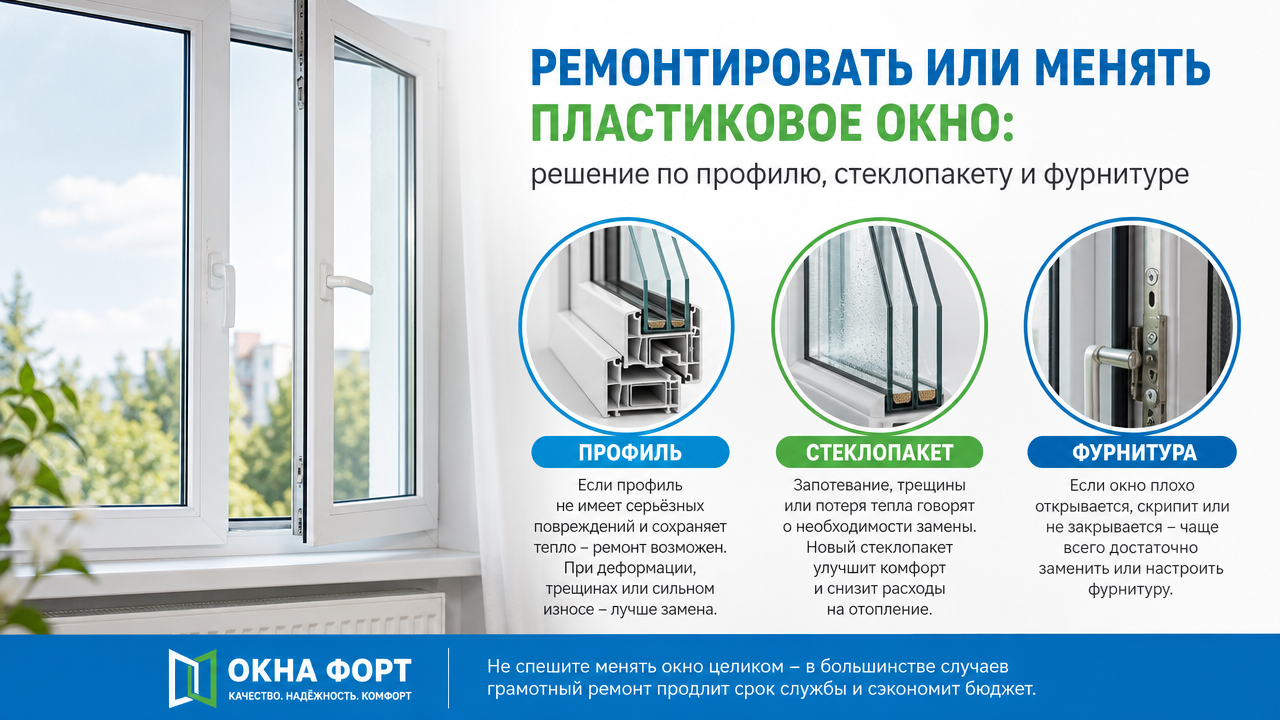 РЕМОНТИРОВАТЬ ИЛИ МЕНЯТЬ ПЛАСТИКОВОЕ ОКНО:

решение по профилю, стеклопакету и фурнитуре

ПРОФИЛЬ

Если профиль не имеет серьёзных повреждений и сохраняет тепло – ремонт возможен. При деформации, трещинах или сильном износе – лучше замена.

СТЕКЛОПАКЕТ

Запотевание, трещины или потеря тепла говорят о необходимости замены. Новый стеклопакет улучшит комфорт и снизит расходы на отопление.

ФУРНИТУРА

Если окно плохо открывается, скрипит или не закрывается – чаще всего достаточно заменить или настроить фурнитуру.

ОКНА ФОРТ
КАЧЕСТВО. НАДЁЖНОСТЬ. КОМФОРТ

Не спешите менять окно целиком – в большинстве случаев грамотный ремонт продлит срок службы и сэкономит бюджет.